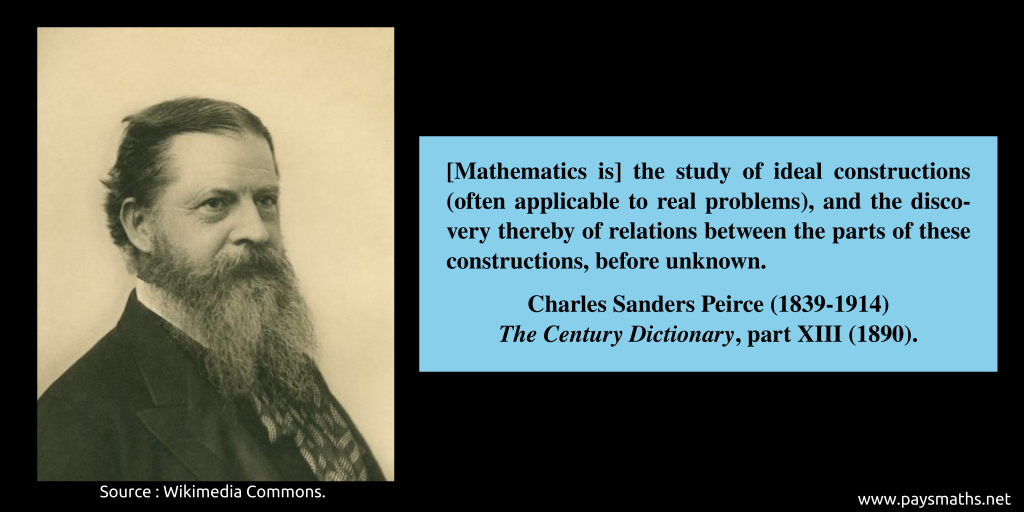 [Mathematics is] the study of ideal constructions (often applicable to real problems), and the discovery thereby of relations between the parts of these constructions, before unknown.

Charles Sanders Peirce (1839-1914)
The Century Dictionary, part XIII (1890).

Source : Wikimedia Commons.

www.paysmaths.net